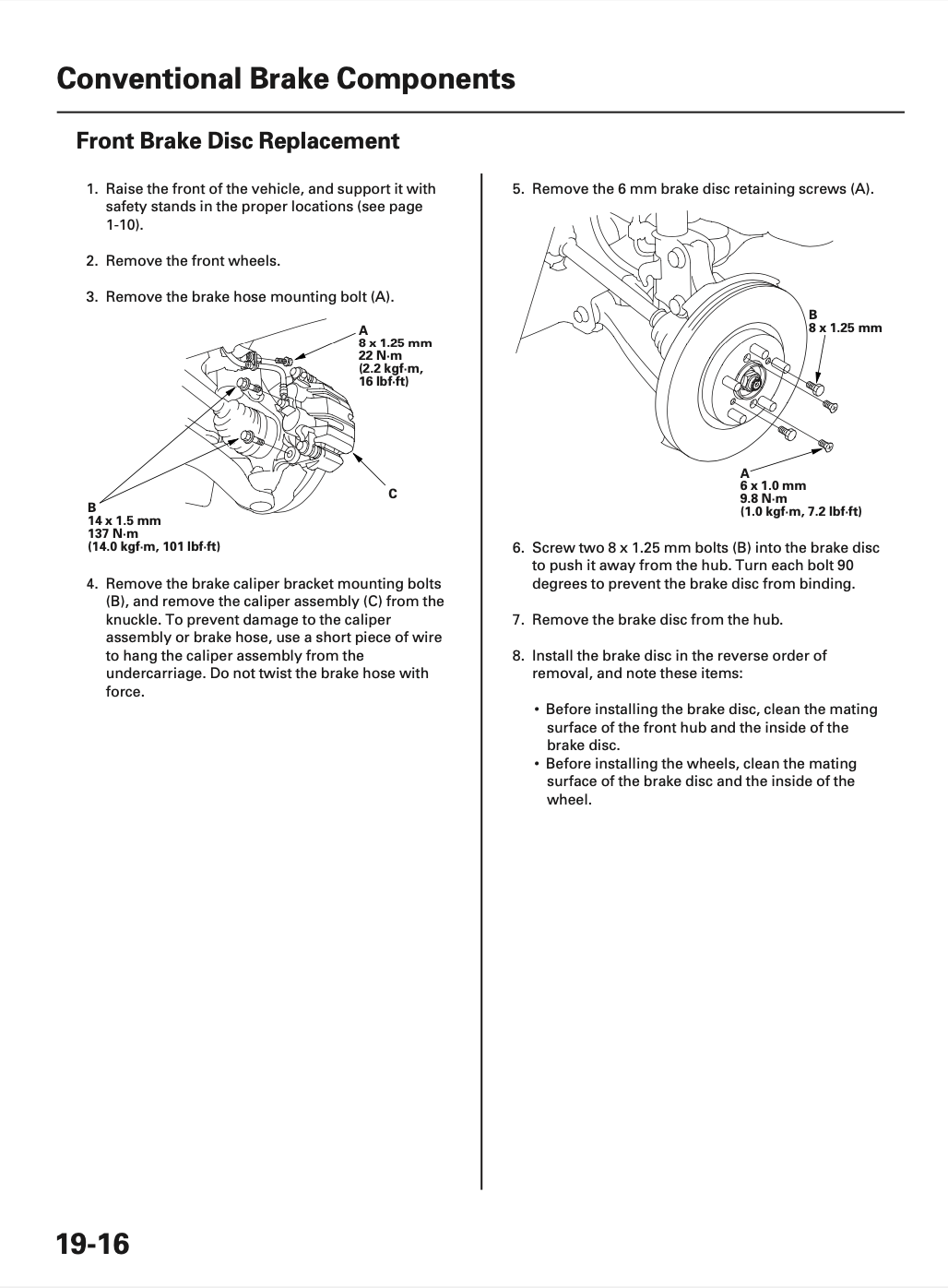 Conventional Brake Components

Front Brake Disc Replacement

1. Raise the front of the vehicle, and support it with safety stands in the proper locations (see page 1-10).

2. Remove the front wheels.

3. Remove the brake hose mounting bolt (A).

A
8 x 1.25 mm
22 N·m
(2.2 kgf·m,
16 lbf·ft)

C

B
14 x 1.5 mm
137 N·m
(14.0 kgf·m, 101 lbf·ft)

4. Remove the brake caliper bracket mounting bolts (B), and remove the caliper assembly (C) from the knuckle. To prevent damage to the caliper assembly or brake hose, use a short piece of wire to hang the caliper assembly from the undercarriage. Do not twist the brake hose with force.

5. Remove the 6 mm brake disc retaining screws (A).

B
8 x 1.25 mm

A
6 x 1.0 mm
9.8 N·m
(1.0 kgf·m, 7.2 lbf·ft)

6. Screw two 8 x 1.25 mm bolts (B) into the brake disc to push it away from the hub. Turn each bolt 90 degrees to prevent the brake disc from binding.

7. Remove the brake disc from the hub.

8. Install the brake disc in the reverse order of removal, and note these items:

• Before installing the brake disc, clean the mating surface of the front hub and the inside of the brake disc.
• Before installing the wheels, clean the mating surface of the brake disc and the inside of the wheel.

19-16